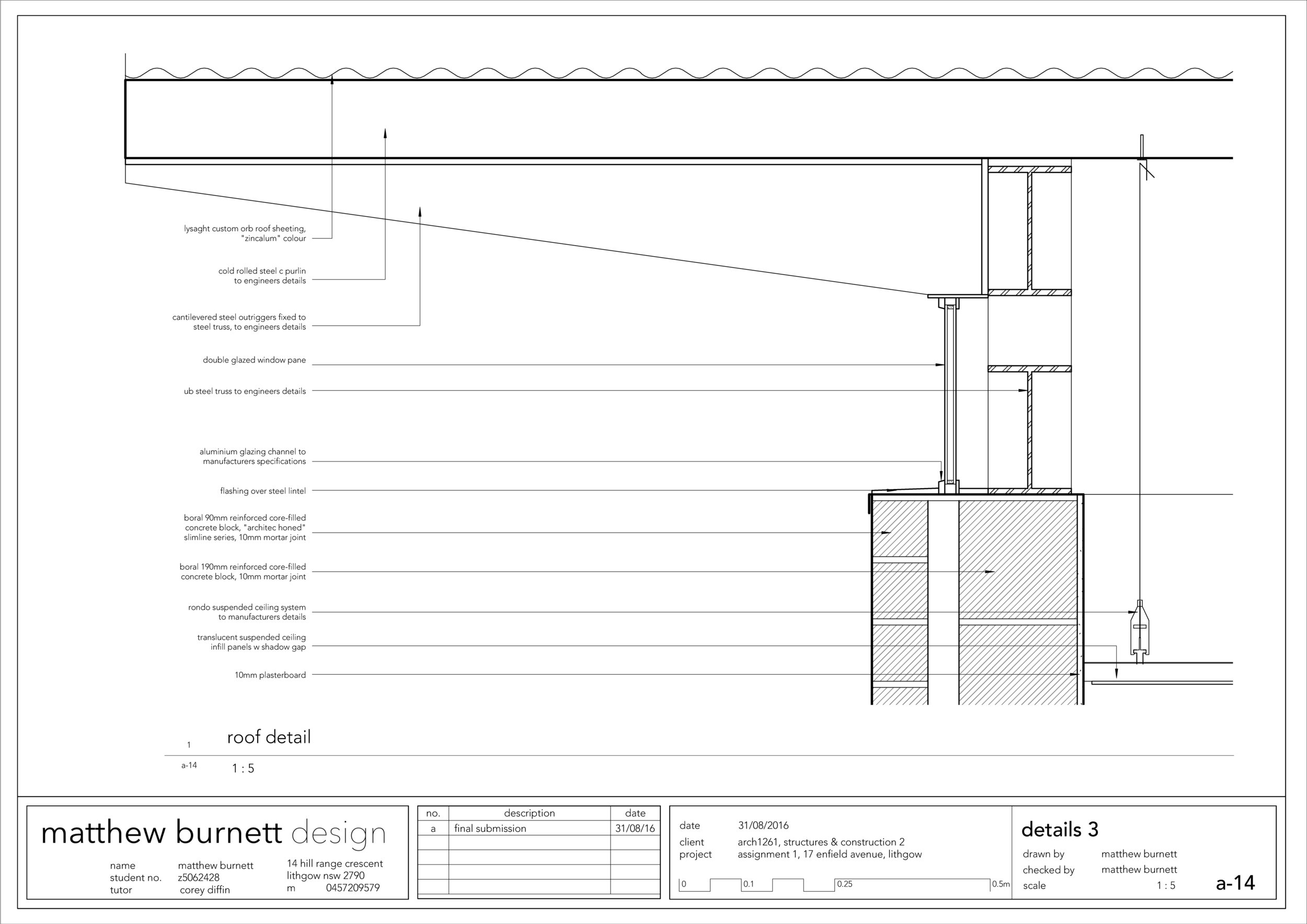 lysaght custom orb roof sheeting, "zincalum" colour

cold rolled steel c purlin to engineers details

cantilevered steel outriggers fixed to steel truss, to engineers details

double glazed window pane

ub steel truss to engineers details

aluminium glazing channel to manufacturers specifications

flashing over steel lintel

boral 90mm reinforced core-filled concrete block, "architec honed" slimline series, 10mm mortar joint

boral 190mm reinforced core-filled concrete block, 10mm mortar joint

rondo suspended ceiling system to manufacturers details

translucent suspended ceiling infill panels w shadow gap

10mm plasterboard

1 roof detail

a-14 1 : 5

matthew burnett design

name matthew burnett
student no. z5062428
tutor corey diffin

14 hill range crescent
lithgow nsw 2790
m 0457209579

| no. | description | date |
|---|---|---|
| a | final submission | 31/08/16 |
| | | |
| | | |
| | | |
| | | |

date 31/08/2016
client arch1261, structures & construction 2
project assignment 1, 17 enfield avenue, lithgow

0 0.1 0.25 0.5m

details 3
drawn by matthew burnett
checked by matthew burnett
scale 1 : 5
a-14